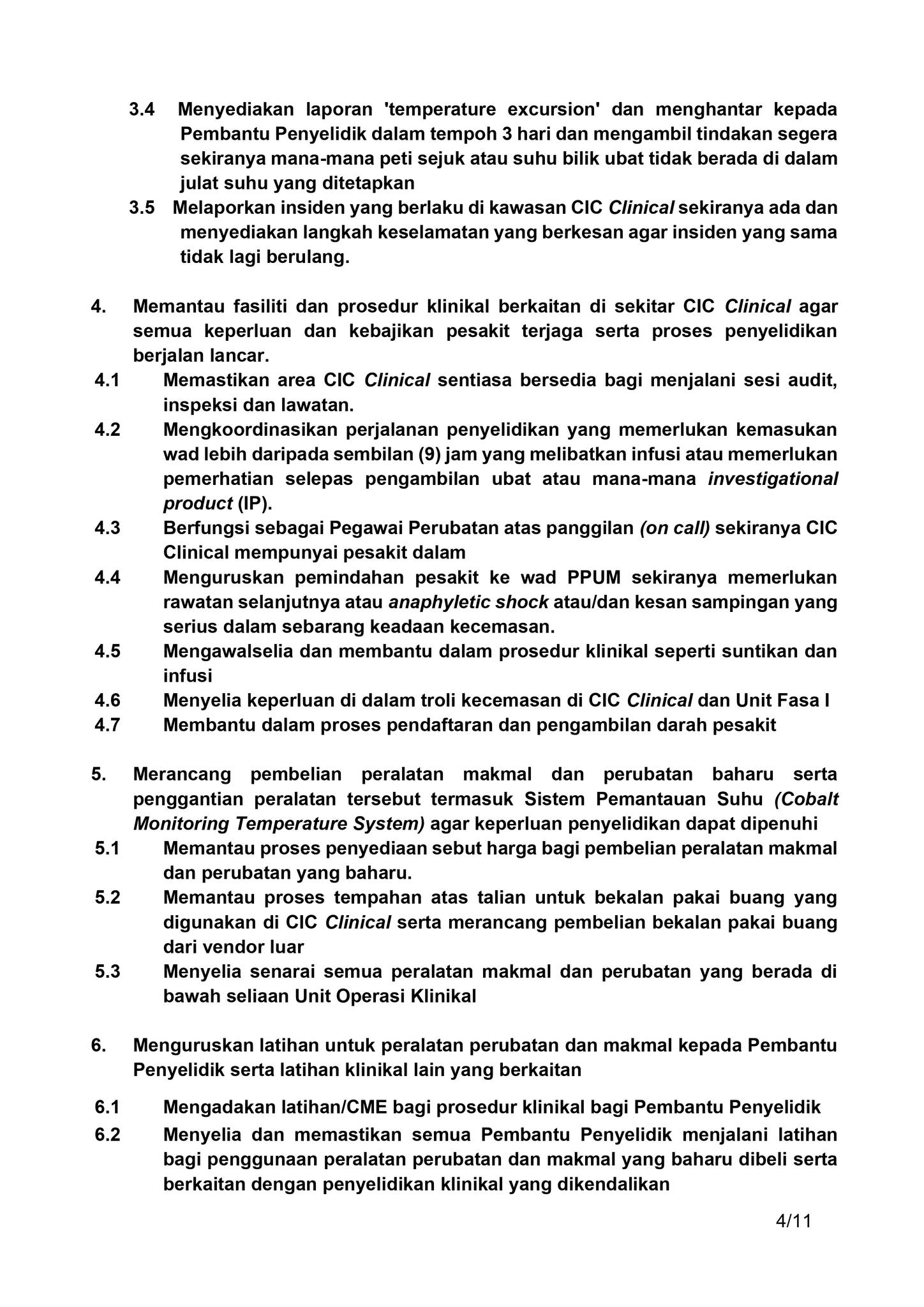 3.4 Menyediakan laporan 'temperature excursion' dan menghantar kepada Pembantu Penyelidik dalam tempoh 3 hari dan mengambil tindakan segera sekiranya mana-mana peti sejuk atau suhu bilik ubat tidak berada di dalam julat suhu yang ditetapkan

3.5 Melaporkan insiden yang berlaku di kawasan CIC Clinical sekiranya ada dan menyediakan langkah keselamatan yang berkesan agar insiden yang sama tidak lagi berulang.

4. Memantau fasiliti dan prosedur klinikal berkaitan di sekitar CIC Clinical agar semua keperluan dan kebajikan pesakit terjaga serta proses penyelidikan berjalan lancar.

4.1 Memastikan area CIC Clinical sentiasa bersedia bagi menjalani sesi audit, inspeksi dan lawatan.

4.2 Mengkoordinasikan perjalanan penyelidikan yang memerlukan kemasukan wad lebih daripada sembilan (9) jam yang melibatkan infusi atau memerlukan pemerhatian selepas pengambilan ubat atau mana-mana investigational product (IP).

4.3 Berfungsi sebagai Pegawai Perubatan atas panggilan (on call) sekiranya CIC Clinical mempunyai pesakit dalam

4.4 Menguruskan pemindahan pesakit ke wad PPUM sekiranya memerlukan rawatan selanjutnya atau anaphyletic shock atau/dan kesan sampingan yang serius dalam sebarang keadaan kecemasan.

4.5 Mengawalselia dan membantu dalam prosedur klinikal seperti suntikan dan infusi

4.6 Menyelia keperluan di dalam troli kecemasan di CIC Clinical dan Unit Fasa I

4.7 Membantu dalam proses pendaftaran dan pengambilan darah pesakit

5. Merancang pembelian peralatan makmal dan perubatan baharu serta penggantian peralatan tersebut termasuk Sistem Pemantauan Suhu (Cobalt Monitoring Temperature System) agar keperluan penyelidikan dapat dipenuhi

5.1 Memantau proses penyediaan sebut harga bagi pembelian peralatan makmal dan perubatan yang baharu.

5.2 Memantau proses tempahan atas talian untuk bekalan pakai buang yang digunakan di CIC Clinical serta merancang pembelian bekalan pakai buang dari vendor luar

5.3 Menyelia senarai semua peralatan makmal dan perubatan yang berada di bawah seliaan Unit Operasi Klinikal

6. Menguruskan latihan untuk peralatan perubatan dan makmal kepada Pembantu Penyelidik serta latihan klinikal lain yang berkaitan

6.1 Mengadakan latihan/CME bagi prosedur klinikal bagi Pembantu Penyelidik

6.2 Menyelia dan memastikan semua Pembantu Penyelidik menjalani latihan bagi penggunaan peralatan perubatan dan makmal yang baharu dibeli serta berkaitan dengan penyelidikan klinikal yang dikendalikan

4/11